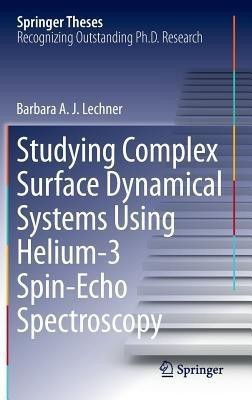 Springer Theses
Recognizing Outstanding Ph.D. Research

Barbara A. J. Lechner

Studying Complex Surface Dynamical Systems Using Helium-3 Spin-Echo Spectroscopy

Springer